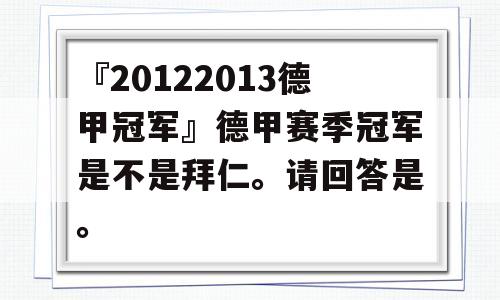 『20122013德甲冠军』德甲赛季冠军是不是拜仁。请回答是。